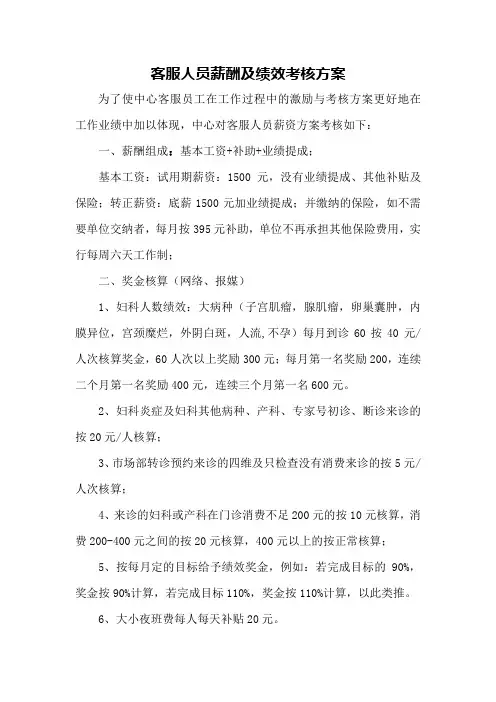 客服人员薪酬及绩效考核方案

为了使中心客服员工在工作过程中的激励与考核方案更好地在工作业绩中加以体现，中心对客服人员薪资方案考核如下：

一、薪酬组成：基本工资+补助+业绩提成；

基本工资：试用期薪资：1500 元，没有业绩提成、其他补贴及保险；转正薪资：底薪 1500 元加业绩提成；并缴纳的保险，如不需要单位交纳者，每月按 395 元补助，单位不再承担其他保险费用，实行每周六天工作制；

二、奖金核算（网络、报媒）

1、妇科人数绩效：大病种（子宫肌瘤，腺肌瘤，卵巢囊肿，内膜异位，宫颈糜烂，外阴白斑，人流,不孕）每月到诊 60 按 40 元/人次核算奖金，60 人次以上奖励 300 元；每月第一名奖励 200，连续二个月第一名奖励 400 元，连续三个月第一名 600 元。

2、妇科炎症及妇科其他病种、产科、专家号初诊、断诊来诊的按 20 元/人核算；

3、市场部转诊预约来诊的四维及只检查没有消费来诊的按 5 元/人次核算；

4、来诊的妇科或产科在门诊消费不足 200 元的按 10 元核算，消费 200-400 元之间的按 20 元核算，400 元以上的按正常核算；

5、按每月定的目标给予绩效奖金，例如：若完成目标的 90%，奖金按 90%计算，若完成目标 110%，奖金按 110%计算，以此类推。

6、大小夜班费每人每天补贴 20 元。